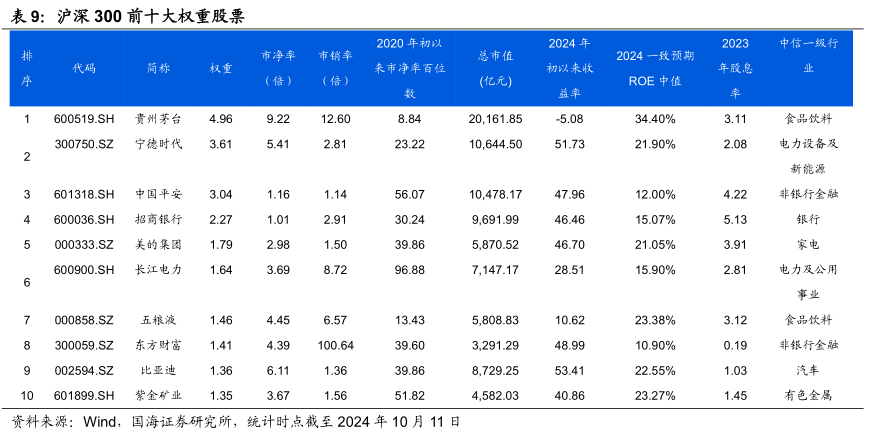 表 9: 沪深 300 前十大权重股票

| 排序 | 代码 | 简称 | 权重 | 市净率（倍） | 市销率（倍） | 2020 年初以来市净率百位数 | 总市值(亿元) | 2024 年初以来收益率 | 2024 一致预期 ROE 中值 | 2023 年股息率 | 中信一级行业 |
|---|---|---|---|---|---|---|---|---|---|---|---|
| 1 | 600519.SH | 贵州茅台 | 4.96 | 9.22 | 12.60 | 8.84 | 20,161.85 | -5.08 | 34.40% | 3.11 | 食品饮料 |
| 2 | 300750.SZ | 宁德时代 | 3.61 | 5.41 | 2.81 | 23.22 | 10,644.50 | 51.73 | 21.90% | 2.08 | 电力设备及新能源 |
| 3 | 601318.SH | 中国平安 | 3.04 | 1.16 | 1.14 | 56.07 | 10,478.17 | 47.96 | 12.00% | 4.22 | 非银行金融 |
| 4 | 600036.SH | 招商银行 | 2.27 | 1.01 | 2.91 | 30.24 | 9,691.99 | 46.46 | 15.07% | 5.13 | 银行 |
| 5 | 000333.SZ | 美的集团 | 1.79 | 2.98 | 1.50 | 39.86 | 5,870.52 | 46.70 | 21.05% | 3.91 | 家电 |
| 6 | 600900.SH | 长江电力 | 1.64 | 3.69 | 8.72 | 96.88 | 7,147.17 | 28.51 | 15.90% | 2.81 | 电力及公用事业 |
| 7 | 000858.SZ | 五粮液 | 1.46 | 4.45 | 6.57 | 13.43 | 5,808.83 | 10.62 | 23.38% | 3.12 | 食品饮料 |
| 8 | 300059.SZ | 东方财富 | 1.41 | 4.39 | 100.64 | 39.60 | 3,291.29 | 48.99 | 10.90% | 0.19 | 非银行金融 |
| 9 | 002594.SZ | 比亚迪 | 1.36 | 6.11 | 1.36 | 39.86 | 8,729.25 | 53.41 | 22.55% | 1.03 | 汽车 |
| 10 | 601899.SH | 紫金矿业 | 1.35 | 3.67 | 1.56 | 51.82 | 4,582.03 | 40.86 | 23.27% | 1.45 | 有色金属 |

资料来源：Wind，国海证券研究所，统计时点截至 2024 年 10 月 11 日